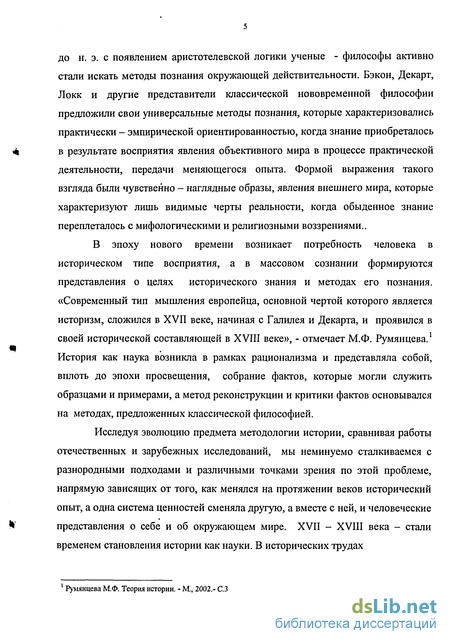 5

до н. э. с появлением аристотелевской логики ученые - философы активно стали искать методы познания окружающей действительности. Бэкон, Декарт, Локк и другие представители классической нововременной философии предложили свои универсальные методы познания, которые характеризовались практически – эмпирической ориентированностью, когда знание приобреталось в результате восприятия явления объективного мира в процессе практической деятельности, передачи меняющегося опыта. Формой выражения такого взгляда были чувственно – наглядные образы, явления внешнего мира, которые характеризуют лишь видимые черты реальности, когда обыденное знание переплеталось с мифологическими и религиозными воззрениями..

В эпоху нового времени возникает потребность человека в историческом типе восприятия, а в массовом сознании формируются представления о целях исторического знания и методах его познания. «Современный тип мышления европейца, основной чертой которого является историзм, сложился в XVII веке, начиная с Галилея и Декарта, и проявился в своей исторической составляющей в XVIII веке», - отмечает М.Ф. Румянцева.$^1$ История как наука возникла в рамках рационализма и представляла собой, вплоть до эпохи просвещения, собрание фактов, которые могли служить образцами и примерами, а метод реконструкции и критики фактов основывался на методах, предложенных классической философией.

Исследуя эволюцию предмета методологии истории, сравнивая работы отечественных и зарубежных исследований, мы неминуемо сталкиваемся с разнородными подходами и различными точками зрения по этой проблеме, напрямую зависящих от того, как менялся на протяжении веков исторический опыт, а одна система ценностей сменяла другую, а вместе с ней, и человеческие представления о себе и об окружающем мире. XVII – XVIII века – стали временем становления истории как науки. В исторических трудах

$^1$ Румянцева М.Ф. Теория истории. - М., 2002.- С.3

dsLib.net
библиотека диссертаций